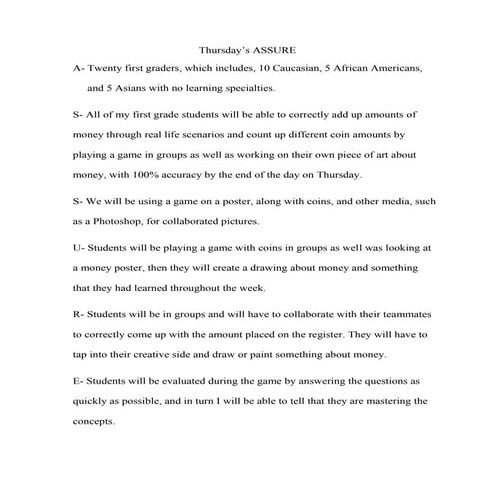 Thursday's ASSURE

A- Twenty first graders, which includes, 10 Caucasian, 5 African Americans, and 5 Asians with no learning specialties.

S- All of my first grade students will be able to correctly add up amounts of money through real life scenarios and count up different coin amounts by playing a game in groups as well as working on their own piece of art about money, with 100% accuracy by the end of the day on Thursday.

S- We will be using a game on a poster, along with coins, and other media, such as a Photoshop, for collaborated pictures.

U- Students will be playing a game with coins in groups as well was looking at a money poster, then they will create a drawing about money and something that they had learned throughout the week.

R- Students will be in groups and will have to collaborate with their teammates to correctly come up with the amount placed on the register. They will have to tap into their creative side and draw or paint something about money.

E- Students will be evaluated during the game by answering the questions as quickly as possible, and in turn I will be able to tell that they are mastering the concepts.